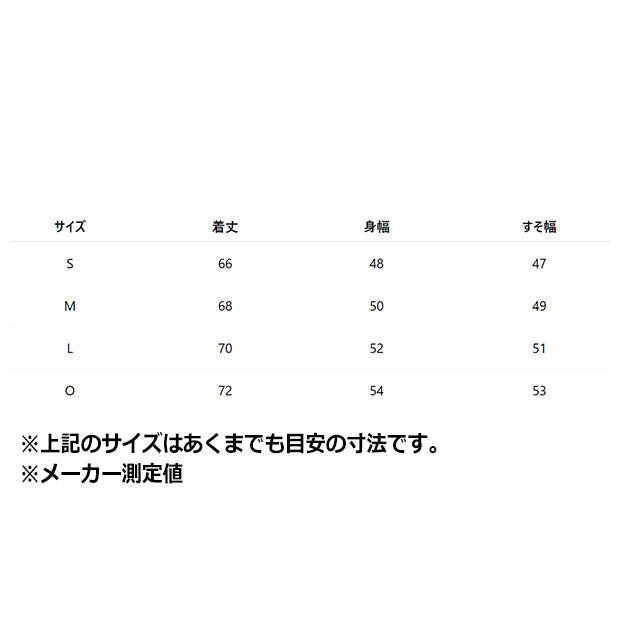 | サイズ | 着丈 | 身幅 | すそ幅 |
|---|---|---|---|
| S | 66 | 48 | 47 |
| M | 68 | 50 | 49 |
| L | 70 | 52 | 51 |
| O | 72 | 54 | 53 |

※上記のサイズはあくまでも目安の寸法です。
※メーカー測定値